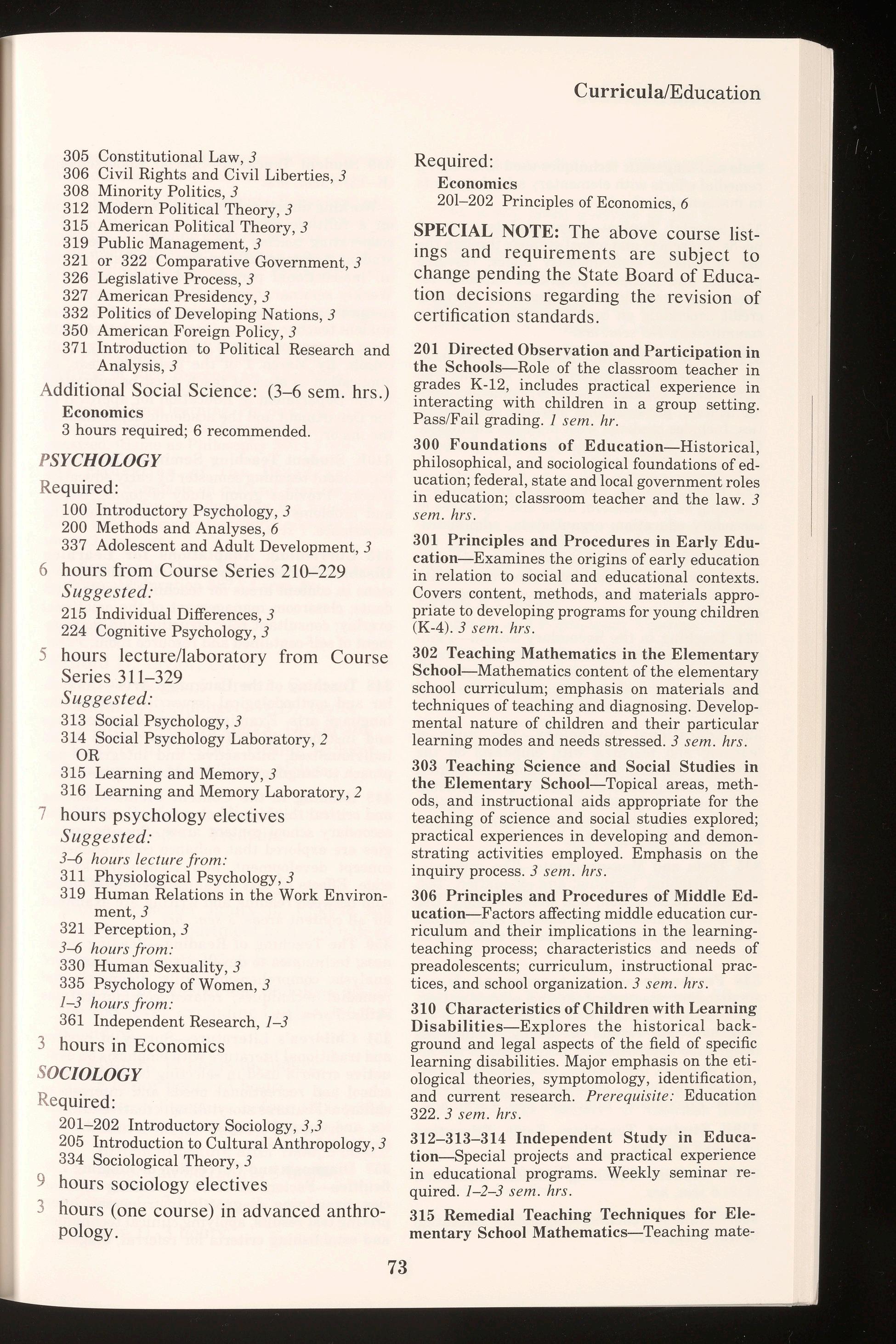 Curricula/Education

305 Constitutional Law, 3
306 Civil Rights and Civil Liberties, 3
308 Minority Politics, 3
312 Modern Political Theory, 3
315 American Political Theory, 3
319 Public Management, 3
321 or 322 Comparative Government, 3
326 Legislative Process, 3
327 American Presidency, 3
332 Politics of Developing Nations, 3
350 American Foreign Policy, 3
371 Introduction to Political Research and Analysis, 3

Additional Social Science: (3–6 sem. hrs.)
Economics
3 hours required; 6 recommended.

PSYCHOLOGY
Required:
100 Introductory Psychology, 3
200 Methods and Analyses, 6
337 Adolescent and Adult Development, 3

6 hours from Course Series 210–229
Suggested:
215 Individual Differences, 3
224 Cognitive Psychology, 3

5 hours lecture/laboratory from Course Series 311–329
Suggested:
313 Social Psychology, 3
314 Social Psychology Laboratory, 2
OR
315 Learning and Memory, 3
316 Learning and Memory Laboratory, 2

7 hours psychology electives
Suggested:
3–6 hours lecture from:
311 Physiological Psychology, 3
319 Human Relations in the Work Environment, 3
321 Perception, 3
3–6 hours from:
330 Human Sexuality, 3
335 Psychology of Women, 3
1–3 hours from:
361 Independent Research, 1–3

3 hours in Economics

SOCIOLOGY
Required:
201–202 Introductory Sociology, 3,3
205 Introduction to Cultural Anthropology, 3
334 Sociological Theory, 3

9 hours sociology electives

3 hours (one course) in advanced anthropology.

Required:
Economics
201–202 Principles of Economics, 6

SPECIAL NOTE: The above course listings and requirements are subject to change pending the State Board of Education decisions regarding the revision of certification standards.

201 Directed Observation and Participation in the Schools—Role of the classroom teacher in grades K-12, includes practical experience in interacting with children in a group setting. Pass/Fail grading. 1 sem. hr.

300 Foundations of Education—Historical, philosophical, and sociological foundations of education; federal, state and local government roles in education; classroom teacher and the law. 3 sem. hrs.

301 Principles and Procedures in Early Education—Examines the origins of early education in relation to social and educational contexts. Covers content, methods, and materials appropriate to developing programs for young children (K-4). 3 sem. hrs.

302 Teaching Mathematics in the Elementary School—Mathematics content of the elementary school curriculum; emphasis on materials and techniques of teaching and diagnosing. Developmental nature of children and their particular learning modes and needs stressed. 3 sem. hrs.

303 Teaching Science and Social Studies in the Elementary School—Topical areas, methods, and instructional aids appropriate for the teaching of science and social studies explored; practical experiences in developing and demonstrating activities employed. Emphasis on the inquiry process. 3 sem. hrs.

306 Principles and Procedures of Middle Education—Factors affecting middle education curriculum and their implications in the learning-teaching process; characteristics and needs of preadolescents; curriculum, instructional practices, and school organization. 3 sem. hrs.

310 Characteristics of Children with Learning Disabilities—Explores the historical background and legal aspects of the field of specific learning disabilities. Major emphasis on the etiological theories, symptomology, identification, and current research. Prerequisite: Education 322. 3 sem. hrs.

312–313–314 Independent Study in Education—Special projects and practical experience in educational programs. Weekly seminar required. 1–2–3 sem. hrs.

315 Remedial Teaching Techniques for Elementary School Mathematics—Teaching mate-

73